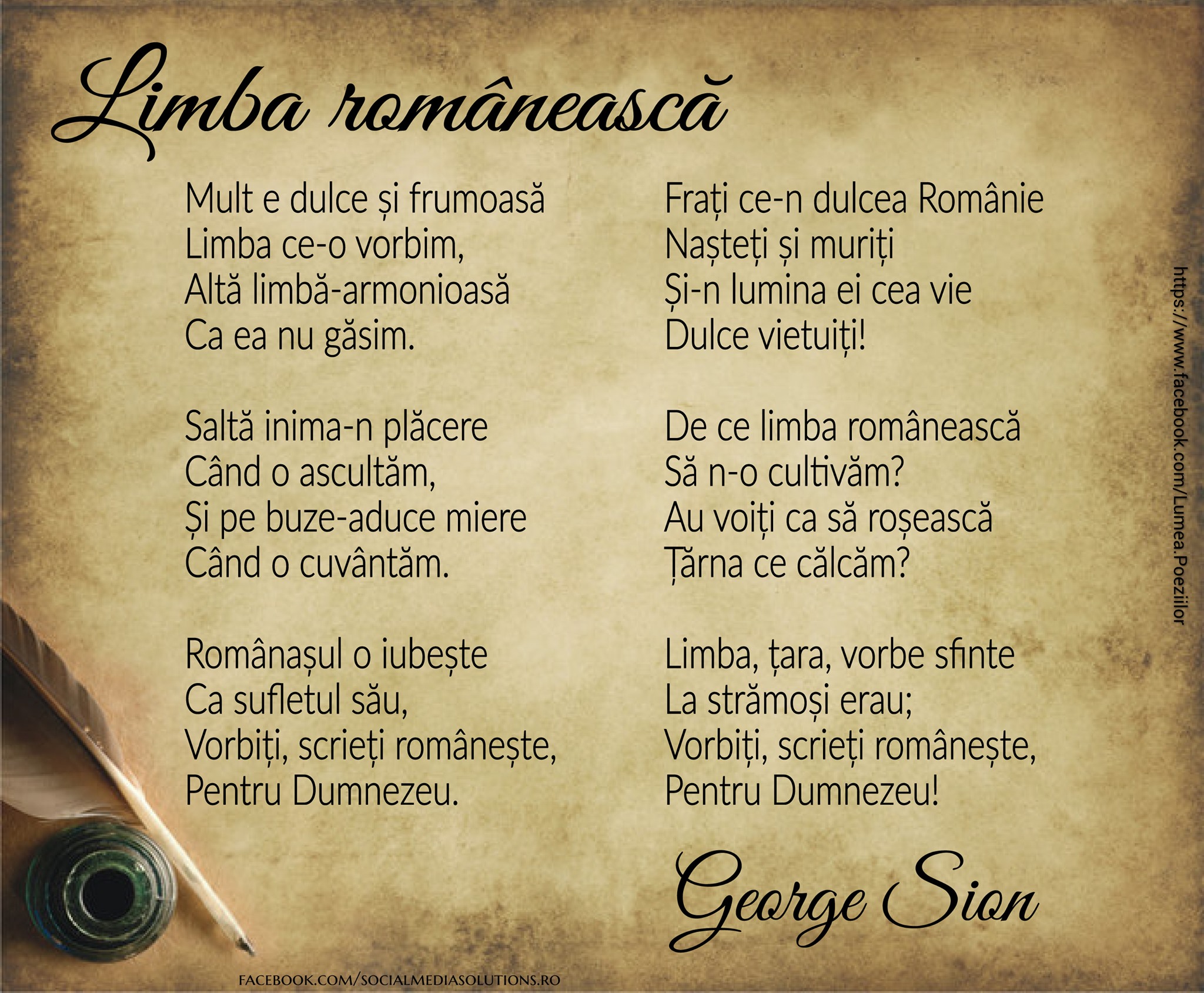 Limba românească

Mult e dulce și frumoasă
Limba ce-o vorbim,
Altă limbă-armonioasă
Ca ea nu găsim.

Saltă inima-n plăcere
Când o ascultăm,
Și pe buze-aduce miere
Când o cuvântăm.

Românașul o iubește
Ca sufletul său,
Vorbiți, scrieți românește,
Pentru Dumnezeu.

Frați ce-n dulcea Românie
Nașteți și muriți
Și-n lumina ei cea vie
Dulce vietuiți!

De ce limba românească
Să n-o cultivăm?
Au voiți ca să roșească
Țărna ce călcăm?

Limba, țara, vorbe sfinte
La strămoși erau;
Vorbiți, scrieți românește,
Pentru Dumnezeu!

George Sion

https://www.facebook.com/Lumea.Poeziilor

FACEBOOK.COM/SOCIALMEDIASOLUTIONS.RO